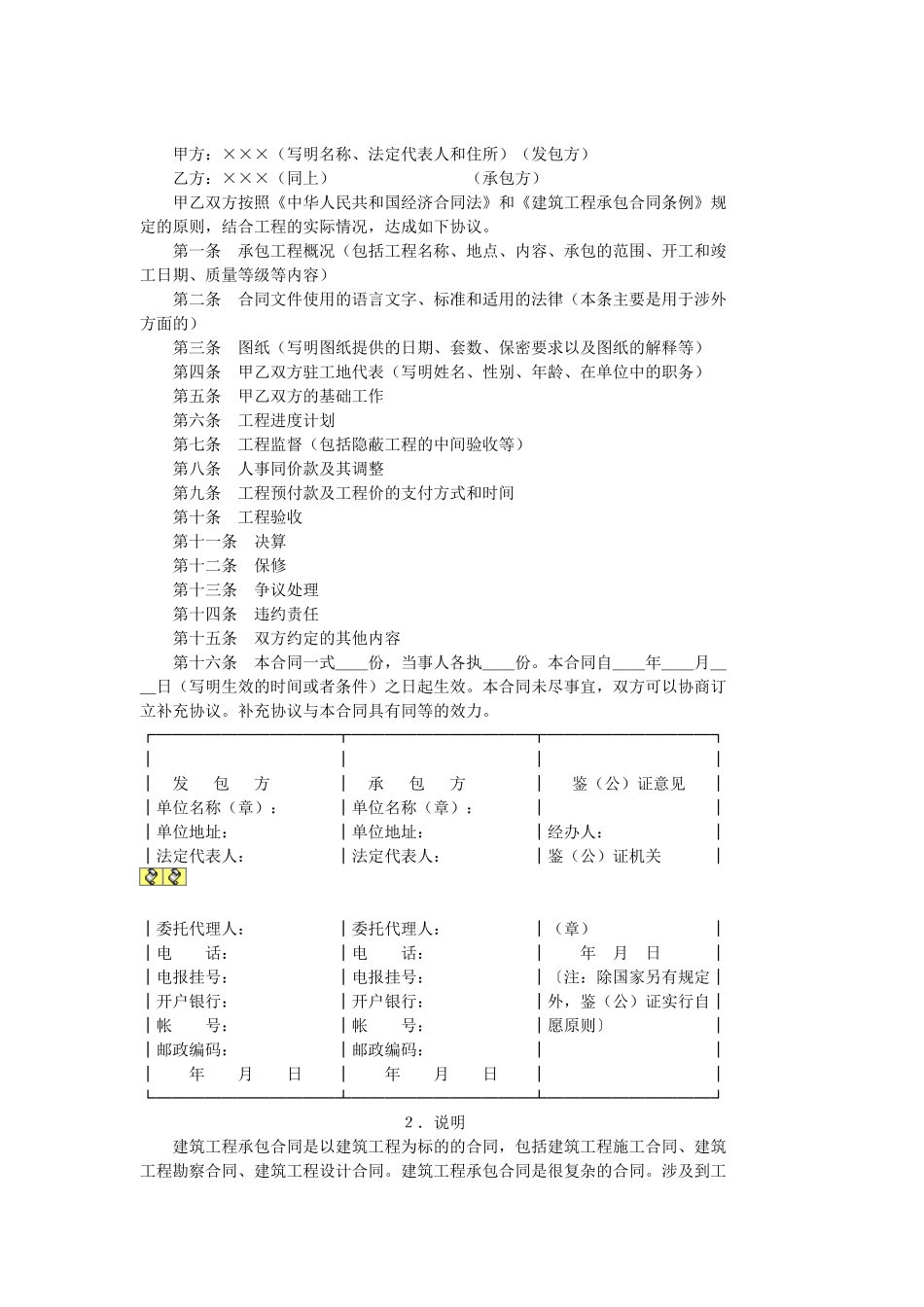 甲方：×××（写明名称、法定代表人和住所）（发包方）

乙方：×××（同上）　　　　　　　（承包方）

甲乙双方按照《中华人民共和国经济合同法》和《建筑工程承包合同条例》规定的原则，结合工程的实际情况，达成如下协议。

第一条　承包工程概况（包括工程名称、地点、内容、承包的范围、开工和竣工日期、质量等级等内容）

第二条　合同文件使用的语言文字、标准和适用的法律（本条主要是用于涉外方面的）

第三条　图纸（写明图纸提供的日期、套数、保密要求以及图纸的解释等）

第四条　甲乙双方驻工地代表（写明姓名、性别、年龄、在单位中的职务）

第五条　甲乙双方的基础工作

第六条　工程进度计划

第七条　工程监督（包括隐蔽工程的中间验收等）

第八条　人事同价款及其调整

第九条　工程预付款及工程价的支付方式和时间

第十条　工程验收

第十一条　决算

第十二条　保修

第十三条　争议处理

第十四条　违约责任

第十五条　双方约定的其他内容

第十六条　本合同一式____份，当事人各执____份。本合同自____年____月____日（写明生效的时间或者条件）之日起生效。本合同未尽事宜，双方可以协商订立补充协议。补充协议与本合同具有同等的效力。

| 发　包　方 | 承　包　方 | 鉴（公）证意见 |
|---|---|---|
| 单位名称（章）： | 单位名称（章）： | |
| 单位地址： | 单位地址： | 经办人： |
| 法定代表人： | 法定代表人： | 鉴（公）证机关 |
| 委托代理人： | 委托代理人： | （章） |
| 电　　话： | 电　　话： | 年　月　日 |
| 电报挂号： | 电报挂号： | 〔注：除国家另有规定 |
| 开户银行： | 开户银行： | 外，鉴（公）证实行自 |
| 帐　　号： | 帐　　号： | 愿原则〕 |
| 邮政编码： | 邮政编码： | |
| 年　　月　　日 | 年　　月　　日 | |

2．说明

建筑工程承包合同是以建筑工程为标的的合同，包括建筑工程施工合同、建筑工程勘察合同、建筑工程设计合同。建筑工程承包合同是很复杂的合同。涉及到工